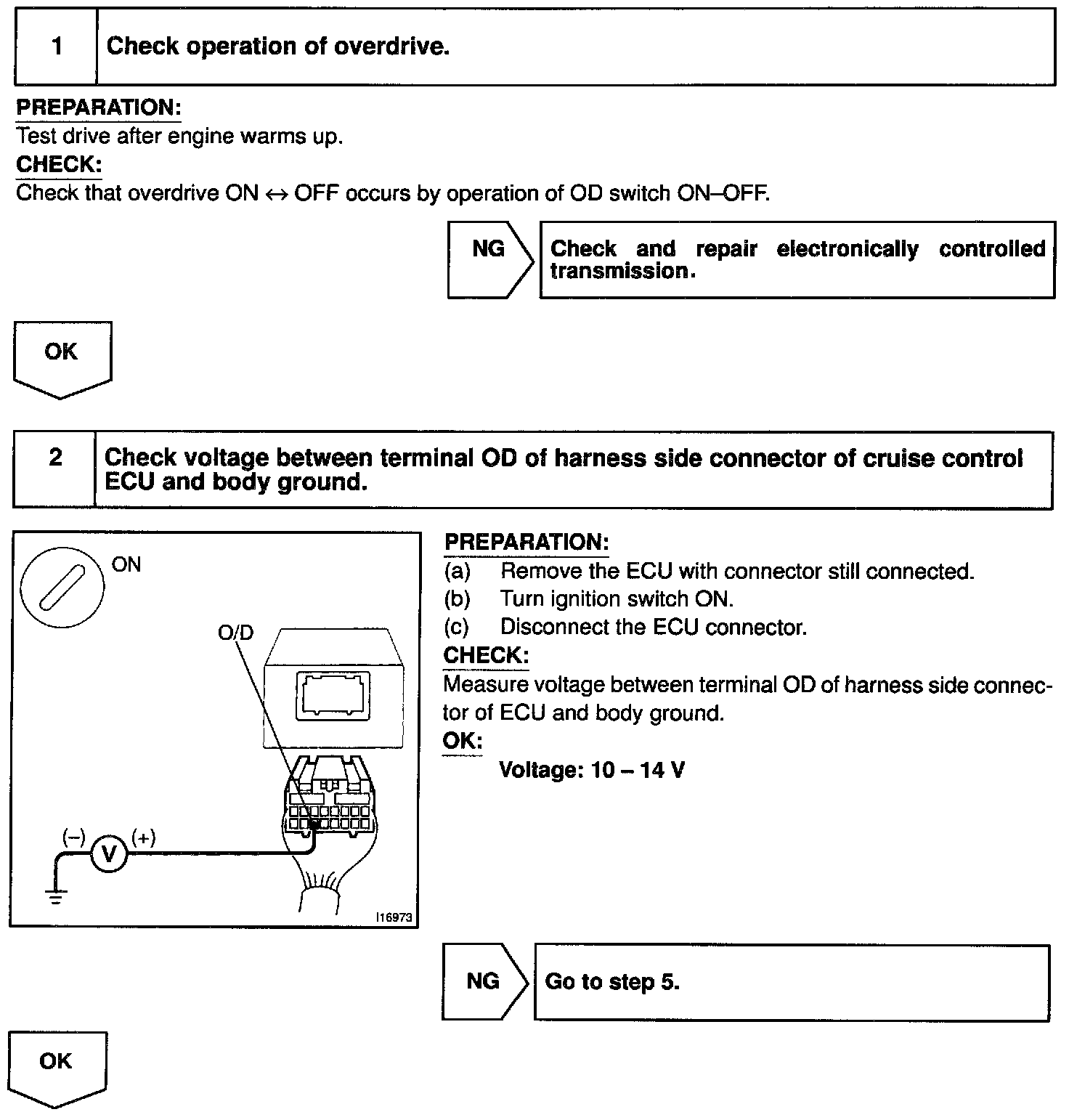 1 Check operation of overdrive.

PREPARATION:
Test drive after engine warms up.
CHECK:
Check that overdrive ON ↔ OFF occurs by operation of OD switch ON–OFF.

NG Check and repair electronically controlled transmission.

OK

2 Check voltage between terminal OD of harness side connector of cruise control ECU and body ground.

ON
O/D
(–) V (+)
I16973

PREPARATION:
(a) Remove the ECU with connector still connected.
(b) Turn ignition switch ON.
(c) Disconnect the ECU connector.
CHECK:
Measure voltage between terminal OD of harness side connector of ECU and body ground.
OK:
Voltage: 10 – 14 V

NG Go to step 5.

OK